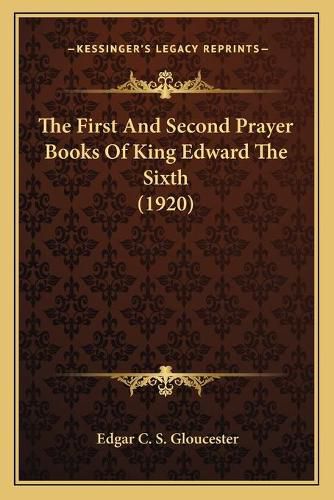 —KESSINGER'S LEGACY REPRINTS—

The First And Second Prayer Books Of King Edward The Sixth (1920)

Edgar C. S. Gloucester